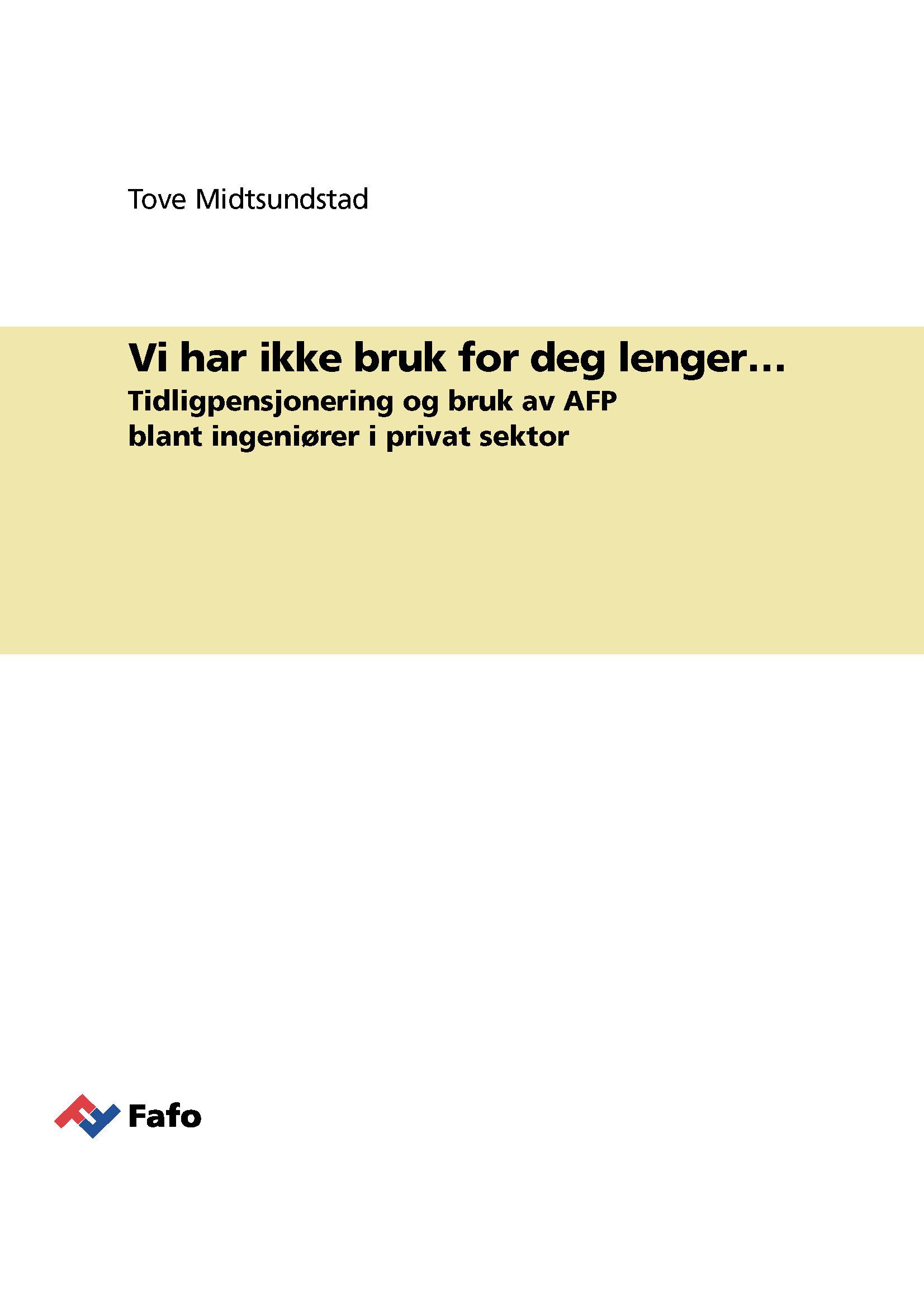 Tove Midtsundstad

Vi har ikke bruk for deg lenger…
Tidligpensjonering og bruk av AFP blant ingeniører i privat sektor

Fafo